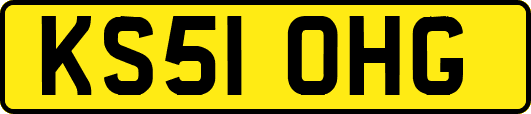 KS51 OHG